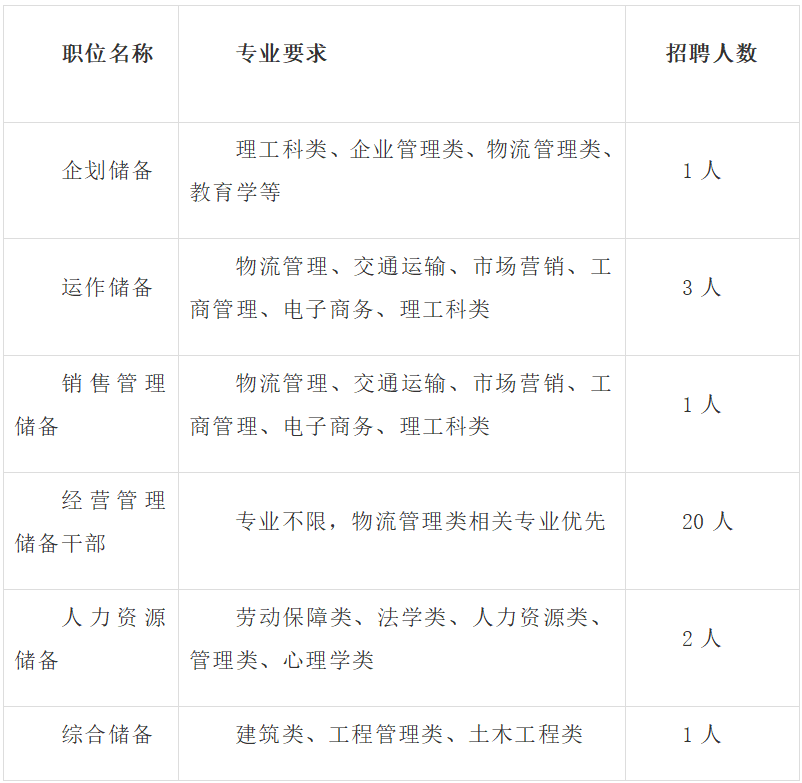 | 职位名称 | 专业要求 | 招聘人数 |
|---|---|---|
| 企划储备 | 理工科类、企业管理类、物流管理类、教育学等 | 1人 |
| 运作储备 | 物流管理、交通运输、市场营销、工商管理、电子商务、理工科类 | 3人 |
| 销售管理储备 | 物流管理、交通运输、市场营销、工商管理、电子商务、理工科类 | 1人 |
| 经营管理储备干部 | 专业不限，物流管理类相关专业优先 | 20人 |
| 人力资源储备 | 劳动保障类、法学类、人力资源类、管理类、心理学类 | 2人 |
| 综合储备 | 建筑类、工程管理类、土木工程类 | 1人 |